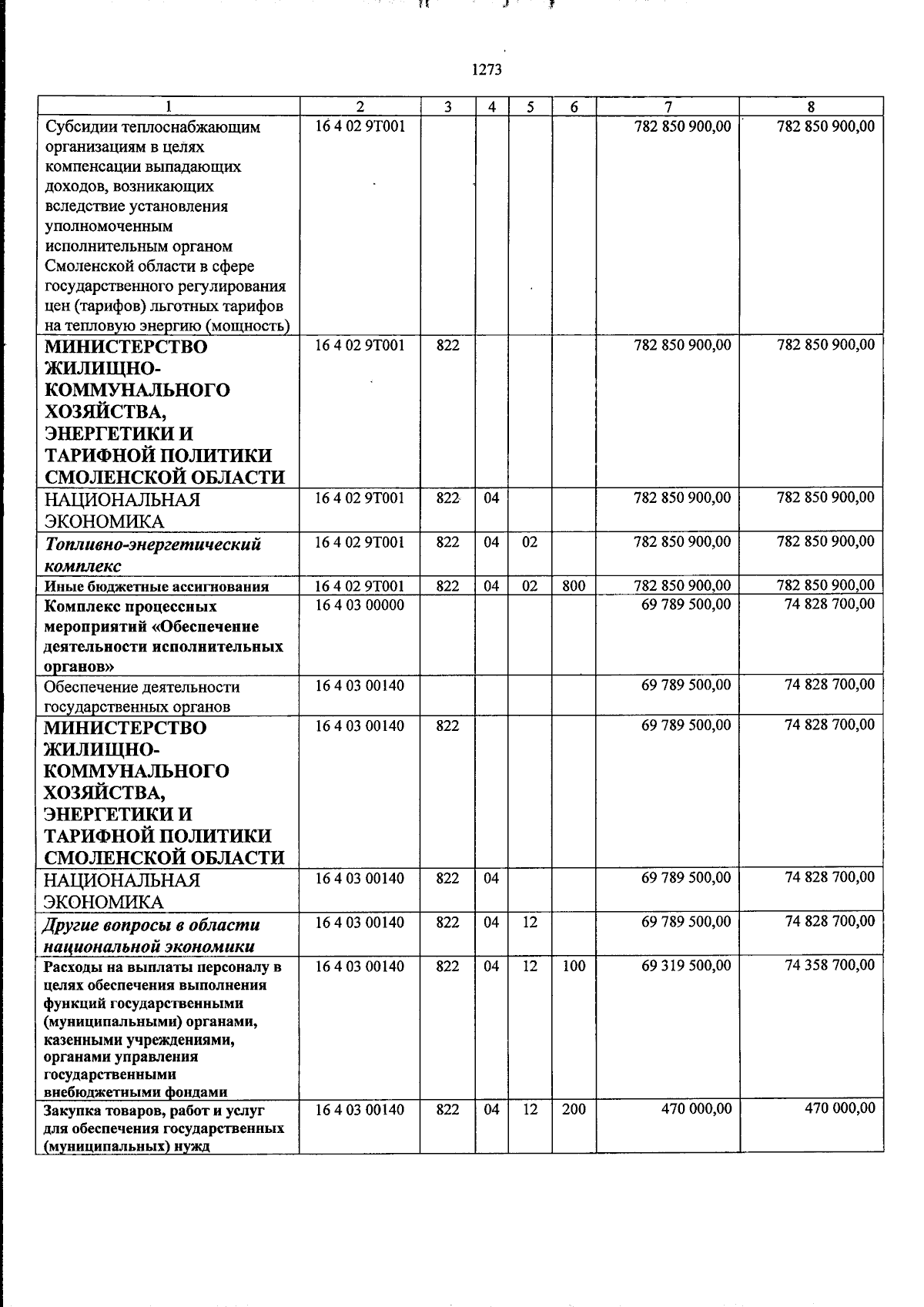 1273

| 1 | 2 | 3 | 4 | 5 | 6 | 7 | 8 |
|---|---|---|---|---|---|---|---|
| Субсидии теплоснабжающим организациям в целях компенсации выпадающих доходов, возникающих вследствие установления уполномоченным исполнительным органом Смоленской области в сфере государственного регулирования цен (тарифов) льготных тарифов на тепловую энергию (мощность) | 16 4 02 9Т001 | | | | | 782 850 900,00 | 782 850 900,00 |
| МИНИСТЕРСТВО ЖИЛИЩНО-КОММУНАЛЬНОГО ХОЗЯЙСТВА, ЭНЕРГЕТИКИ И ТАРИФНОЙ ПОЛИТИКИ СМОЛЕНСКОЙ ОБЛАСТИ | 16 4 02 9Т001 | 822 | | | | 782 850 900,00 | 782 850 900,00 |
| НАЦИОНАЛЬНАЯ ЭКОНОМИКА | 16 4 02 9Т001 | 822 | 04 | | | 782 850 900,00 | 782 850 900,00 |
| Топливно-энергетический комплекс | 16 4 02 9Т001 | 822 | 04 | 02 | | 782 850 900,00 | 782 850 900,00 |
| Иные бюджетные ассигнования | 16 4 02 9Т001 | 822 | 04 | 02 | 800 | 782 850 900,00 | 782 850 900,00 |
| Комплекс процессных мероприятий «Обеспечение деятельности исполнительных органов» | 16 4 03 00000 | | | | | 69 789 500,00 | 74 828 700,00 |
| Обеспечение деятельности государственных органов | 16 4 03 00140 | | | | | 69 789 500,00 | 74 828 700,00 |
| МИНИСТЕРСТВО ЖИЛИЩНО-КОММУНАЛЬНОГО ХОЗЯЙСТВА, ЭНЕРГЕТИКИ И ТАРИФНОЙ ПОЛИТИКИ СМОЛЕНСКОЙ ОБЛАСТИ | 16 4 03 00140 | 822 | | | | 69 789 500,00 | 74 828 700,00 |
| НАЦИОНАЛЬНАЯ ЭКОНОМИКА | 16 4 03 00140 | 822 | 04 | | | 69 789 500,00 | 74 828 700,00 |
| Другие вопросы в области национальной экономики | 16 4 03 00140 | 822 | 04 | 12 | | 69 789 500,00 | 74 828 700,00 |
| Расходы на выплаты персоналу в целях обеспечения выполнения функций государственными (муниципальными) органами, казенными учреждениями, органами управления государственными внебюджетными фондами | 16 4 03 00140 | 822 | 04 | 12 | 100 | 69 319 500,00 | 74 358 700,00 |
| Закупка товаров, работ и услуг для обеспечения государственных (муниципальных) нужд | 16 4 03 00140 | 822 | 04 | 12 | 200 | 470 000,00 | 470 000,00 |